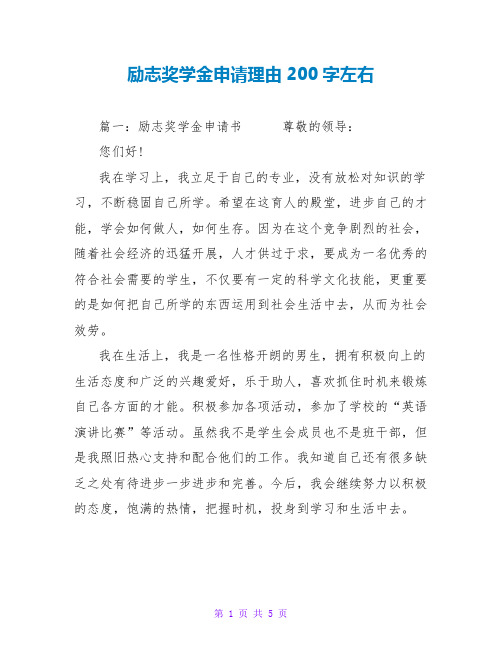 励志奖学金申请理由 200 字左右

篇一：励志奖学金申请书　　尊敬的领导：

您们好！

我在学习上，我立足于自己的专业，没有放松对知识的学习，不断稳固自己所学。希望在这育人的殿堂，进步自己的才能，学会如何做人，如何生存。因为在这个竞争剧烈的社会，随着社会经济的迅猛开展，人才供过于求，要成为一名优秀的符合社会需要的学生，不仅要有一定的科学文化技能，更重要的是如何把自己所学的东西运用到社会生活中去，从而为社会效劳。

我在生活上，我是一名性格开朗的男生，拥有积极向上的生活态度和广泛的兴趣爱好，乐于助人，喜欢抓住时机来锻炼自己各方面的才能。积极参加各项活动，参加了学校的“英语演讲比赛”等活动。虽然我不是学生会成员也不是班干部，但是我照旧热心支持和配合他们的工作。我知道自己还有很多缺乏之处有待进步一步进步和完善。今后，我会继续努力以积极的态度，饱满的热情，把握时机，投身到学习和生活中去。

第 1 页 共 5 页